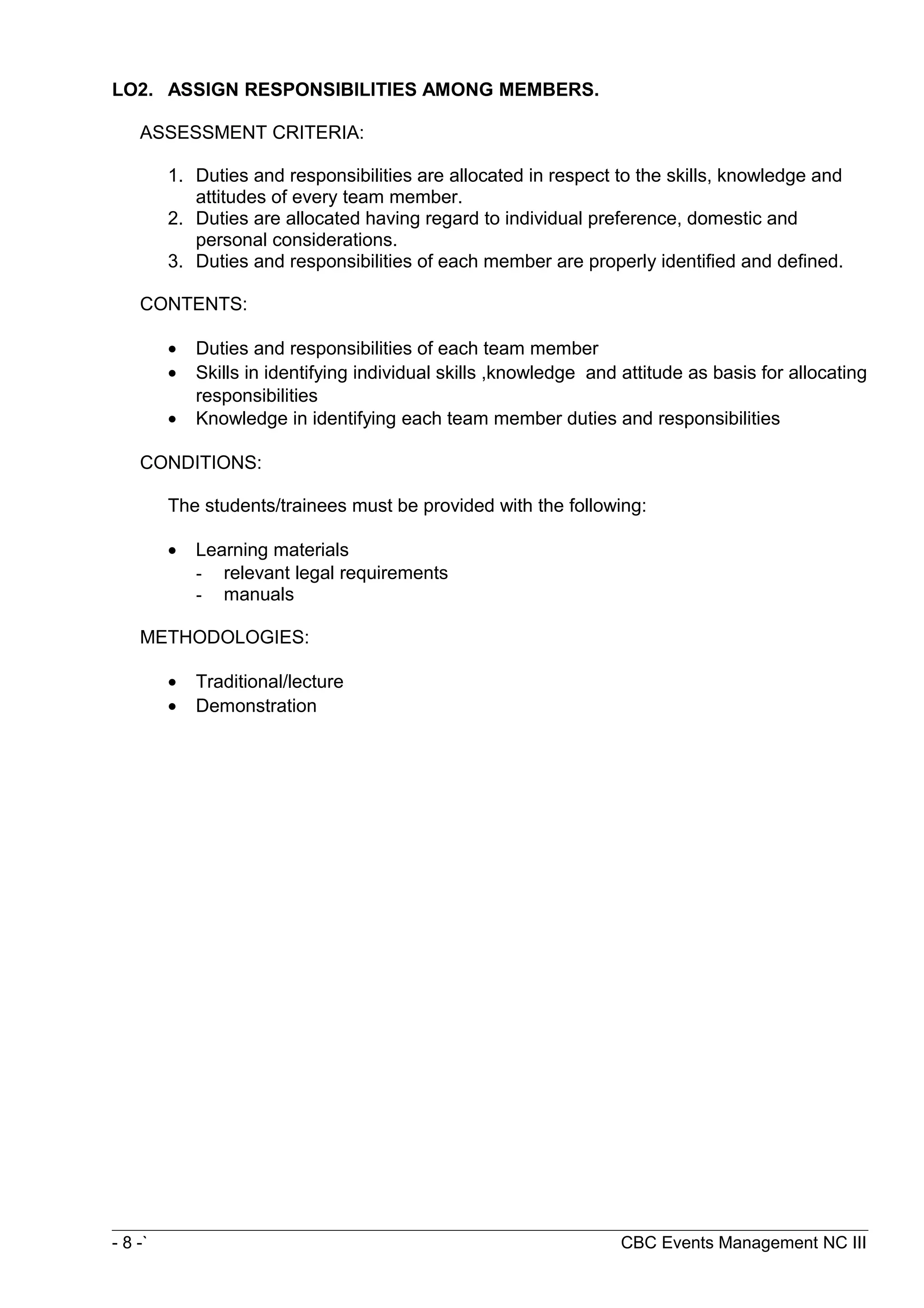 LO2. ASSIGN RESPONSIBILITIES AMONG MEMBERS.

ASSESSMENT CRITERIA:

1. Duties and responsibilities are allocated in respect to the skills, knowledge and attitudes of every team member.
2. Duties are allocated having regard to individual preference, domestic and personal considerations.
3. Duties and responsibilities of each member are properly identified and defined.

CONTENTS:

• Duties and responsibilities of each team member
• Skills in identifying individual skills ,knowledge and attitude as basis for allocating responsibilities
• Knowledge in identifying each team member duties and responsibilities

CONDITIONS:

The students/trainees must be provided with the following:

• Learning materials
- relevant legal requirements
- manuals

METHODOLOGIES:

• Traditional/lecture
• Demonstration

- 8 -`

CBC Events Management NC III